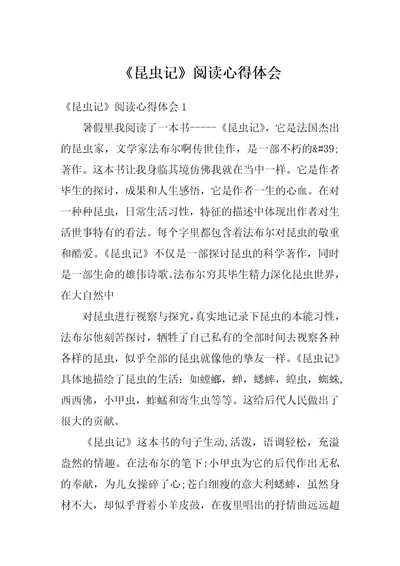 《昆虫记》阅读心得体会

《昆虫记》阅读心得体会 1

暑假里我阅读了一本书-----《昆虫记》，它是法国杰出的昆虫家，文学家法布尔啊传世佳作，是一部不朽的&#39;著作。这本书让我身临其境仿佛我就在当中一样。它是作者毕生的探讨，成果和人生感悟，它是作者一生的心血。在对一种种昆虫，日常生活习性，特征的描述中体现出作者对生活世事特有的看法。每个字里都包含着法布尔对昆虫的敬重和酷爱。《昆虫记》不仅是一部探讨昆虫的科学著作，同时是一部生命的雄伟诗歌。法布尔穷其毕生精力深化昆虫世界，在大自然中

对昆虫进行视察与探究，真实地记录下昆虫的本能习性，法布尔他刻苦探讨，牺牲了自己私有的全部时间去视察各种各样的昆虫，似乎全部的昆虫就像他的挚友一样。《昆虫记》具体地描绘了昆虫的生活：如螳螂，蝉，蟋蟀，蝗虫，蜘蛛，西西佛，小甲虫，蚱蜢和寄生虫等等。这给后代人民做出了很大的贡献。

《昆虫记》这本书的句子生动,活泼，语调轻松，充溢盎然的情趣。在法布尔的笔下:小甲虫为它的后代作出无私的奉献，为儿女操碎了心;苍白细瘦的意大利蟋蟀，虽然身材不大，却似乎背着小羊皮鼓，在夜里唱出的抒情曲远远超